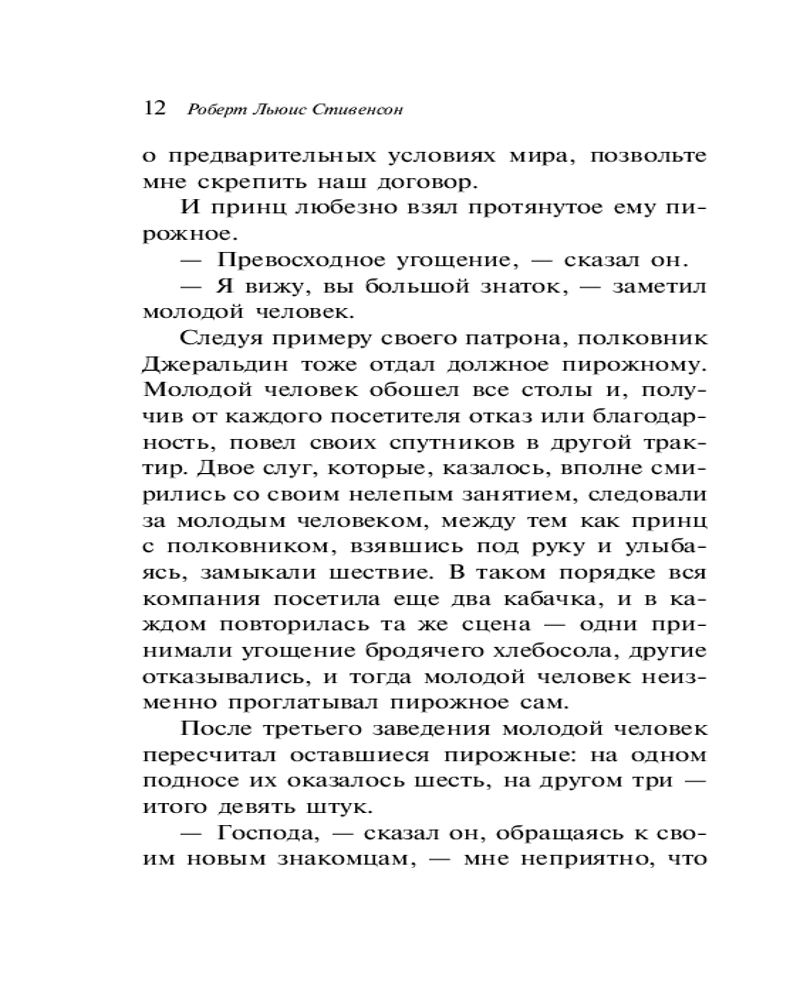 12 Роберт Льюис Стивенсон

о предварительных условиях мира, позвольте мне скрепить наш договор.

И принц любезно взял протянутое ему пирожное.

— Превосходное угощение, — сказал он.

— Я вижу, вы большой знаток, — заметил молодой человек.

Следуя примеру своего патрона, полковник Джеральдин тоже отдал должное пирожному. Молодой человек обошел все столы и, получив от каждого посетителя отказ или благодарность, повел своих спутников в другой трактир. Двое слуг, которые, казалось, вполне смирились со своим нелепым занятием, следовали за молодым человеком, между тем как принц с полковником, взявшись под руку и улыбаясь, замыкали шествие. В таком порядке вся компания посетила еще два кабачка, и в каждом повторилась та же сцена — одни принимали угощение бродячего хлебосола, другие отказывались, и тогда молодой человек неизменно проглатывал пирожное сам.

После третьего заведения молодой человек пересчитал оставшиеся пирожные: на одном подносе их оказалось шесть, на другом три — итого девять штук.

— Господа, — сказал он, обращаясь к своим новым знакомцам, — мне неприятно, что